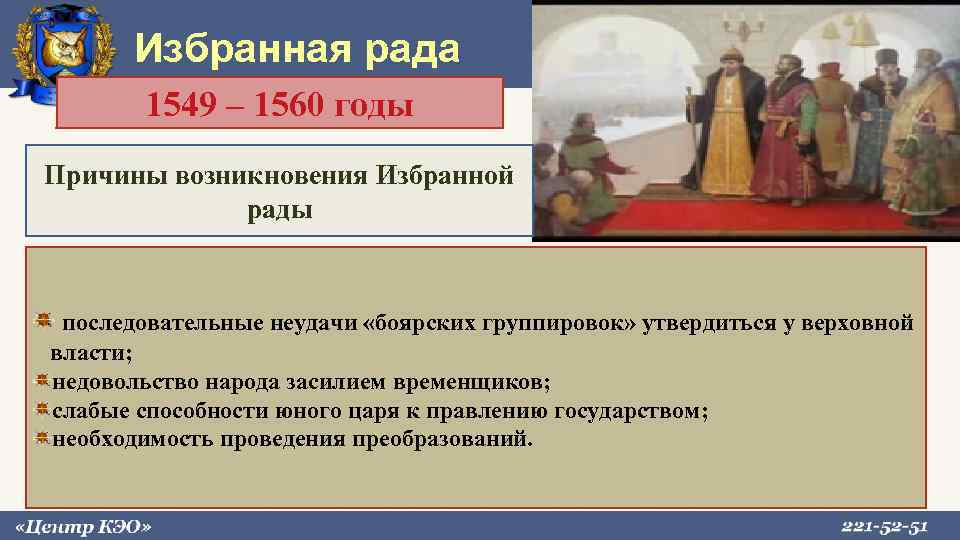 Избранная рада

1549 – 1560 годы

Причины возникновения Избранной рады

последовательные неудачи «боярских группировок» утвердиться у верховной власти;
недовольство народа засилием временщиков;
слабые способности юного царя к правлению государством;
необходимость проведения преобразований.

«Центр КЭО»

221-52-51